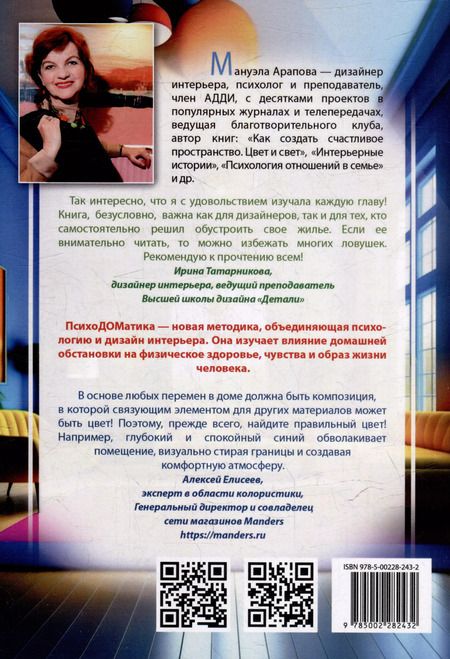 Мануэла Арапова — дизайнер интерьера, психолог и преподаватель, член АДДИ, с десятками проектов в популярных журналах и телепередачах, ведущая благотворительного клуба, автор книг: «Как создать счастливое пространство. Цвет и свет», «Интерьерные истории», «Психология отношений в семье» и др.

Так интересно, что я с удовольствием изучала каждую главу! Книга, безусловно, важна как для дизайнеров, так и для тех, кто самостоятельно решил обустроить свое жилье. Если ее внимательно читать, то можно избежать многих ловушек. Рекомендую к прочтению всем!

Ирина Татарникова,
дизайнер интерьера, ведущий преподаватель
Высшей школы дизайна «Детали»

ПсихоДОМатика — новая методика, объединяющая психологию и дизайн интерьера. Она изучает влияние домашней обстановки на физическое здоровье, чувства и образ жизни человека.

В основе любых перемен в доме должна быть композиция, в которой связующим элементом для других материалов может быть цвет! Поэтому, прежде всего, найдите правильный цвет! Например, глубокий и спокойный синий обволакивает помещение, визуально стирая границы и создавая комфортную атмосферу.

Алексей Елисеев,
эксперт в области колористики,
Генеральный директор и совладелец
сети магазинов Manders
https://manders.ru

ISBN 978-5-00228-243-2
9 785002 282432